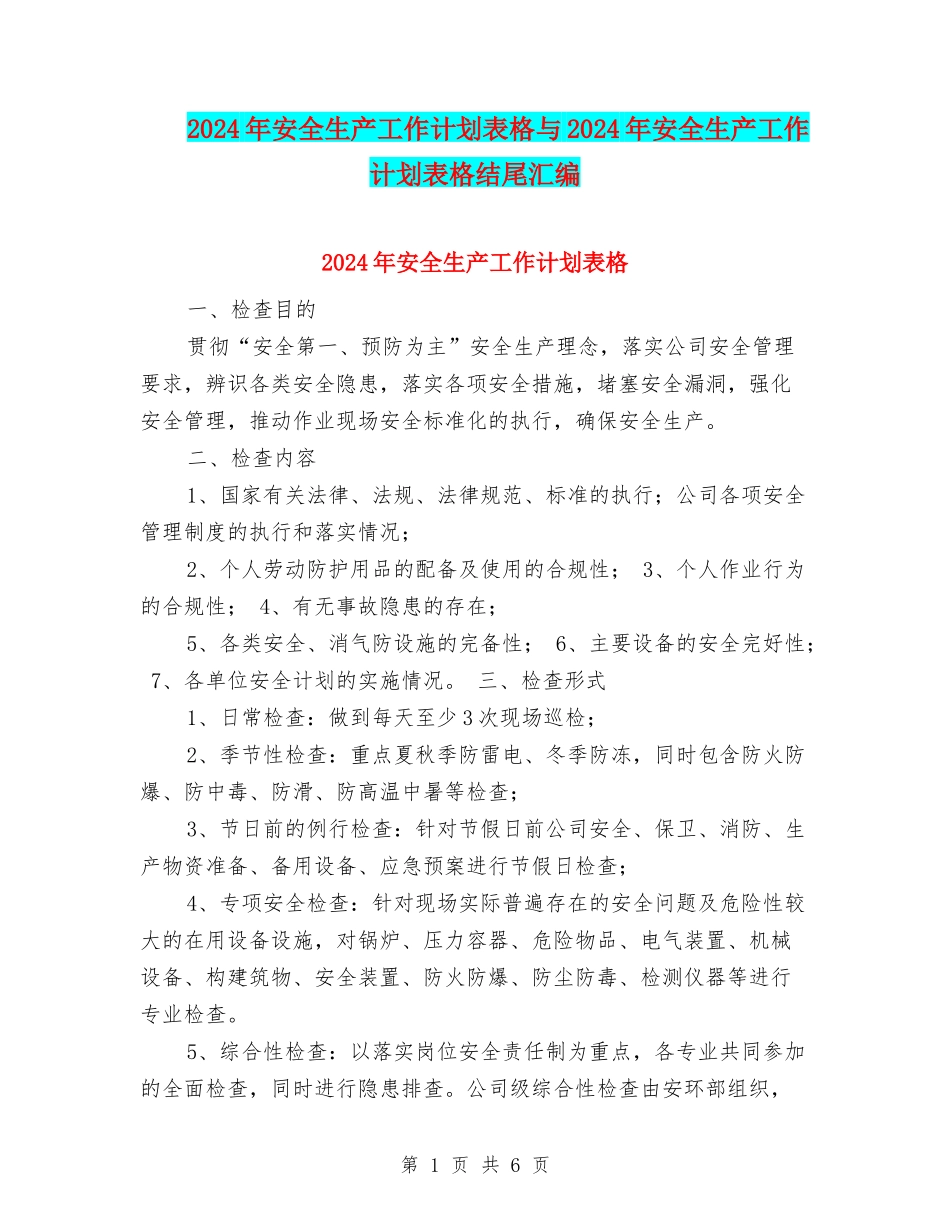 2024年安全生产工作计划表格与2024年安全生产工作计划表格结尾汇编

2024年安全生产工作计划表格

一、检查目的

贯彻“安全第一、预防为主”安全生产理念，落实公司安全管理要求，辨识各类安全隐患，落实各项安全措施，堵塞安全漏洞，强化安全管理，推动作业现场安全标准化的执行，确保安全生产。

二、检查内容

1、国家有关法律、法规、法律规范、标准的执行；公司各项安全管理制度的执行和落实情况；

2、个人劳动防护用品的配备及使用的合规性； 3、个人作业行为的合规性； 4、有无事故隐患的存在；

5、各类安全、消气防设施的完备性； 6、主要设备的安全完好性； 7、各单位安全计划的实施情况。 三、检查形式

1、日常检查：做到每天至少3次现场巡检；

2、季节性检查：重点夏秋季防雷电、冬季防冻，同时包含防火防爆、防中毒、防滑、防高温中暑等检查；

3、节日前的例行检查：针对节假日前公司安全、保卫、消防、生产物资准备、备用设备、应急预案进行节假日检查；

4、专项安全检查：针对现场实际普遍存在的安全问题及危险性较大的在用设备设施，对锅炉、压力容器、危险物品、电气装置、机械设备、构建筑物、安全装置、防火防爆、防尘防毒、检测仪器等进行专业检查。

5、综合性检查：以落实岗位安全责任制为重点，各专业共同参加的全面检查，同时进行隐患排查。公司级综合性检查由安环部组织，

第 1 页 共 6 页